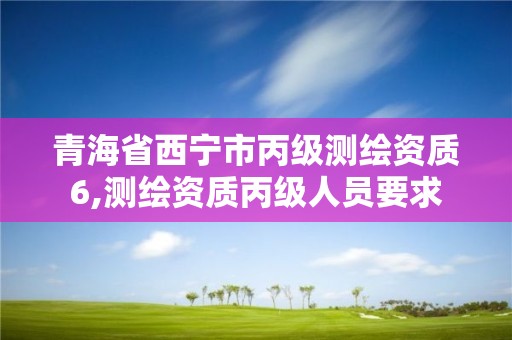 青海省西宁市丙级测绘资质6,测绘资质丙级人员要求